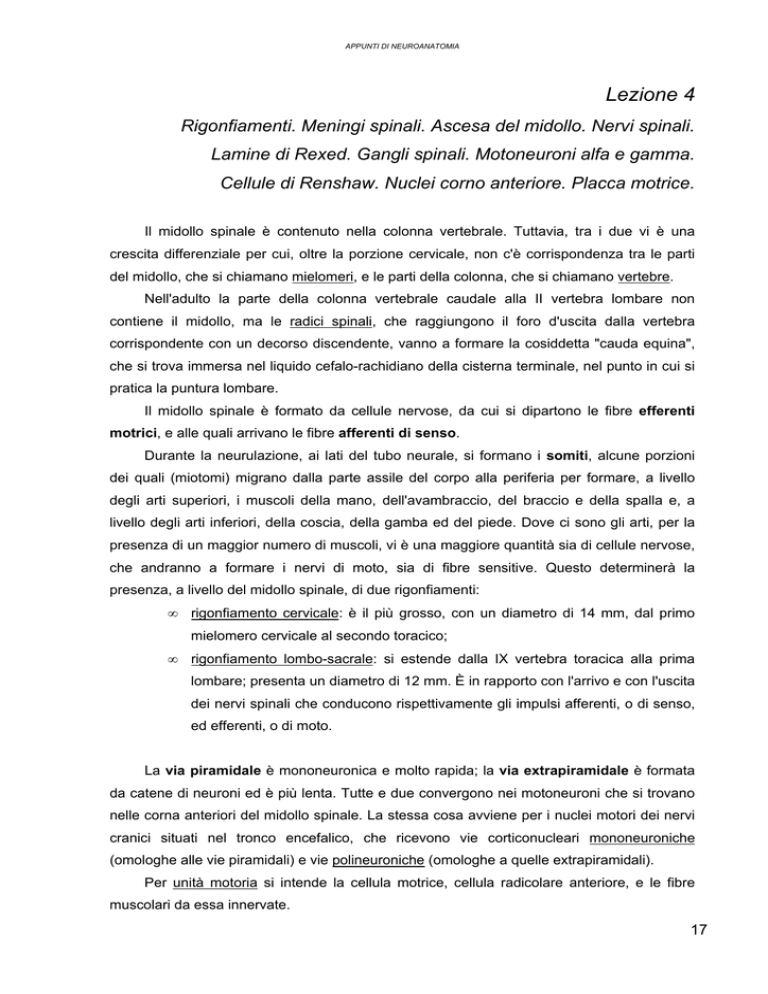 APPUNTI DI NEUROANATOMIA

Lezione 4

Rigonfiamenti. Meningi spinali. Ascesa del midollo. Nervi spinali. Lamine di Rexed. Gangli spinali. Motoneuroni alfa e gamma. Cellule di Renshaw. Nuclei corno anteriore. Placca motrice.

Il midollo spinale è contenuto nella colonna vertebrale. Tuttavia, tra i due vi è una crescita differenziale per cui, oltre la porzione cervicale, non c'è corrispondenza tra le parti del midollo, che si chiamano mielomeri, e le parti della colonna, che si chiamano vertebre.

Nell'adulto la parte della colonna vertebrale caudale alla II vertebra lombare non contiene il midollo, ma le radici spinali, che raggiungono il foro d'uscita dalla vertebra corrispondente con un decorso discendente, vanno a formare la cosiddetta "cauda equina", che si trova immersa nel liquido cefalo-rachidiano della cisterna terminale, nel punto in cui si pratica la puntura lombare.

Il midollo spinale è formato da cellule nervose, da cui si dipartono le fibre efferenti motrici, e alle quali arrivano le fibre afferenti di senso.

Durante la neurulazione, ai lati del tubo neurale, si formano i somiti, alcune porzioni dei quali (miotomi) migrano dalla parte assile del corpo alla periferia per formare, a livello degli arti superiori, i muscoli della mano, dell'avambraccio, del braccio e della spalla e, a livello degli arti inferiori, della coscia, della gamba ed del piede. Dove ci sono gli arti, per la presenza di un maggior numero di muscoli, vi è una maggiore quantità sia di cellule nervose, che andranno a formare i nervi di moto, sia di fibre sensitive. Questo determinerà la presenza, a livello del midollo spinale, di due rigonfiamenti:

∞ rigonfiamento cervicale: è il più grosso, con un diametro di 14 mm, dal primo mielomero cervicale al secondo toracico;

∞ rigonfiamento lombo-sacrale: si estende dalla IX vertebra toracica alla prima lombare; presenta un diametro di 12 mm. È in rapporto con l'arrivo e con l'uscita dei nervi spinali che conducono rispettivamente gli impulsi afferenti, o di senso, ed efferenti, o di moto.

La via piramidale è mononeuronica e molto rapida; la via extrapiramidale è formata da catene di neuroni ed è più lenta. Tutte e due convergono nei motoneuroni che si trovano nelle corna anteriori del midollo spinale. La stessa cosa avviene per i nuclei motori dei nervi cranici situati nel tronco encefalico, che ricevono vie corticonucleari mononeuroniche (omologhe alle vie piramidali) e vie polineuroniche (omologhe a quelle extrapiramidali).

Per unità motoria si intende la cellula motrice, cellula radicolare anteriore, e le fibre muscolari da essa innervate.

17